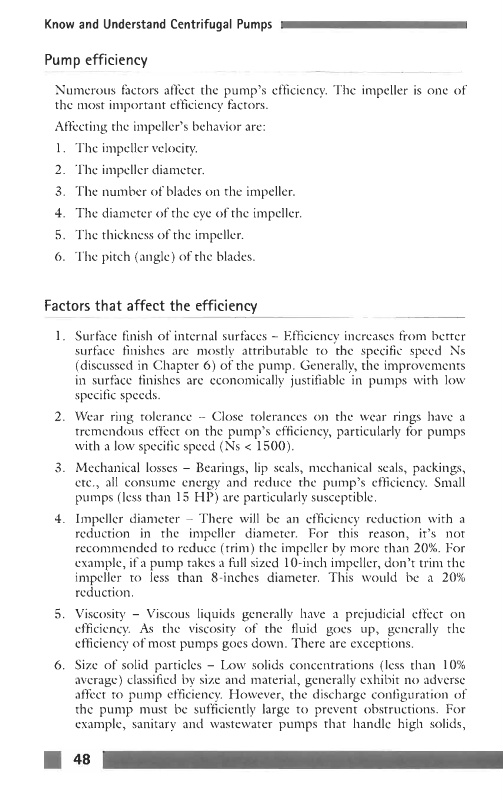 Know and Understand Centrifugal Pumps

Pump efficiency

Numerous factors affect the pump's efficiency. The impeller is one of the most important efficiency factors.

Affecting the impeller's behavior are:

1. The impeller velocity.
2. The impeller diameter.
3. The number of blades on the impeller.
4. The diameter of the eye of the impeller.
5. The thickness of the impeller.
6. The pitch (angle) of the blades.

Factors that affect the efficiency

1. Surface finish of internal surfaces – Efficiency increases from better surface finishes are mostly attributable to the specific speed Ns (discussed in Chapter 6) of the pump. Generally, the improvements in surface finishes are economically justifiable in pumps with low specific speeds.

2. Wear ring tolerance – Close tolerances on the wear rings have a tremendous effect on the pump's efficiency, particularly for pumps with a low specific speed (Ns < 1500).

3. Mechanical losses – Bearings, lip seals, mechanical seals, packings, etc., all consume energy and reduce the pump's efficiency. Small pumps (less than 15 HP) are particularly susceptible.

4. Impeller diameter – There will be an efficiency reduction with a reduction in the impeller diameter. For this reason, it's not recommended to reduce (trim) the impeller by more than 20%. For example, if a pump takes a full sized 10-inch impeller, don't trim the impeller to less than 8-inches diameter. This would be a 20% reduction.

5. Viscosity – Viscous liquids generally have a prejudicial effect on efficiency. As the viscosity of the fluid goes up, generally the efficiency of most pumps goes down. There are exceptions.

6. Size of solid particles – Low solids concentrations (less than 10% average) classified by size and material, generally exhibit no adverse affect to pump efficiency. However, the discharge configuration of the pump must be sufficiently large to prevent obstructions. For example, sanitary and wastewater pumps that handle high solids,

48